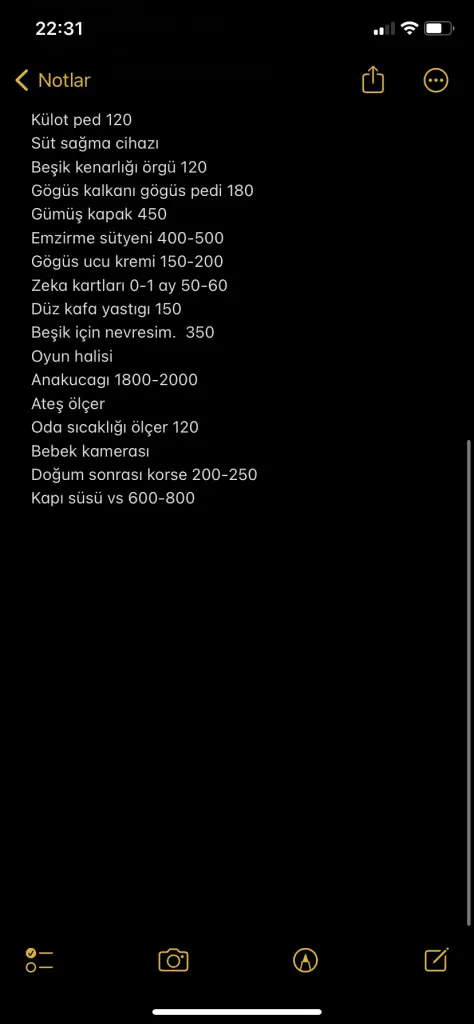 22:31

Notlar

Külot ped 120
Süt sağma cihazı
Beşik kenarlığı örgü 120
Gögüs kalkanı gögüs pedi 180
Gümüş kapak 450
Emzirme sütyeni 400-500
Gögüs ucu kremi 150-200
Zeka kartları 0-1 ay 50-60
Düz kafa yastıgı 150
Beşik için nevresim. 350
Oyun halisi
Anakucagı 1800-2000
Ateş ölçer
Oda sıcaklığı ölçer 120
Bebek kamerası
Doğum sonrası korse 200-250
Kapı süsü vs 600-800